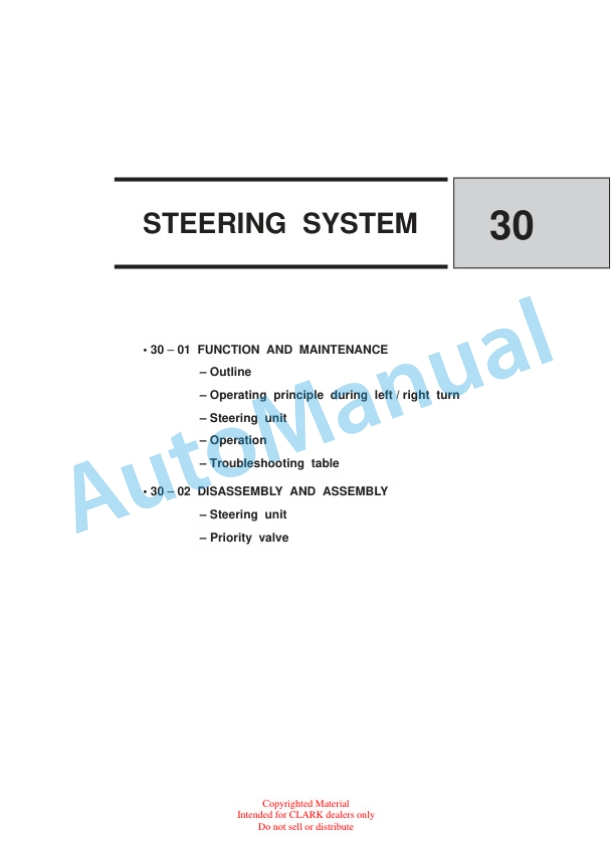 STEERING SYSTEM

30

• 30 – 01 FUNCTION AND MAINTENANCE
– Outline
– Operating principle during left / right turn
– Steering unit
– Operation
– Troubleshooting table

• 30 – 02 DISASSEMBLY AND ASSEMBLY
– Steering unit
– Priority valve

AutoManual

Copyrighted Material
Intended for CLARK dealers only
Do not sell or distribute